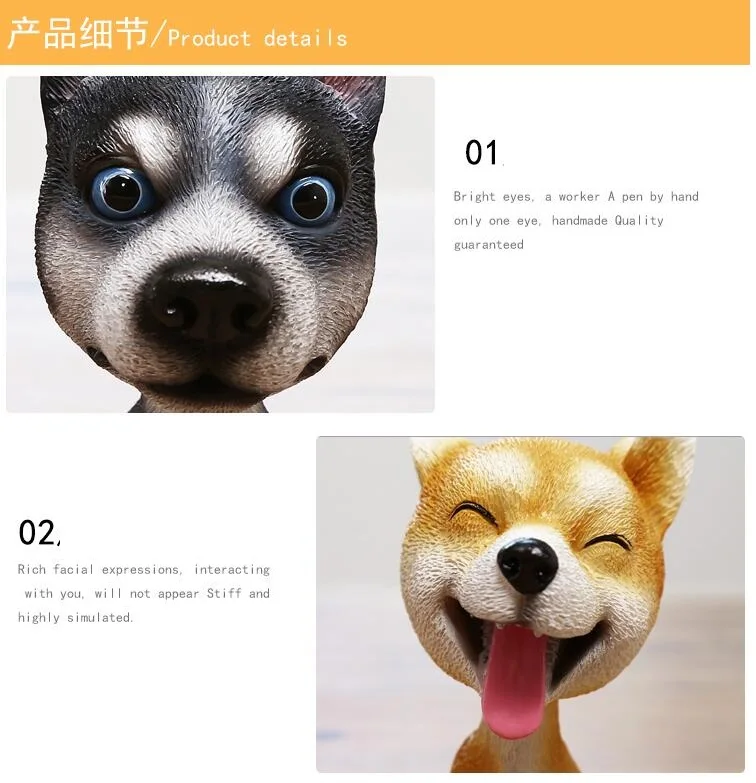 产品细节/Product details

01.

Bright eyes, a worker A pen by hand only one eye, handmade Quality guaranteed

02,

Rich facial expressions, interacting with you, will not appear Stiff and highly simulated.